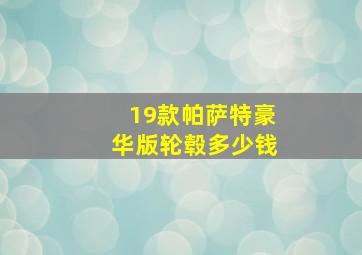 19款帕萨特豪华版轮毂多少钱